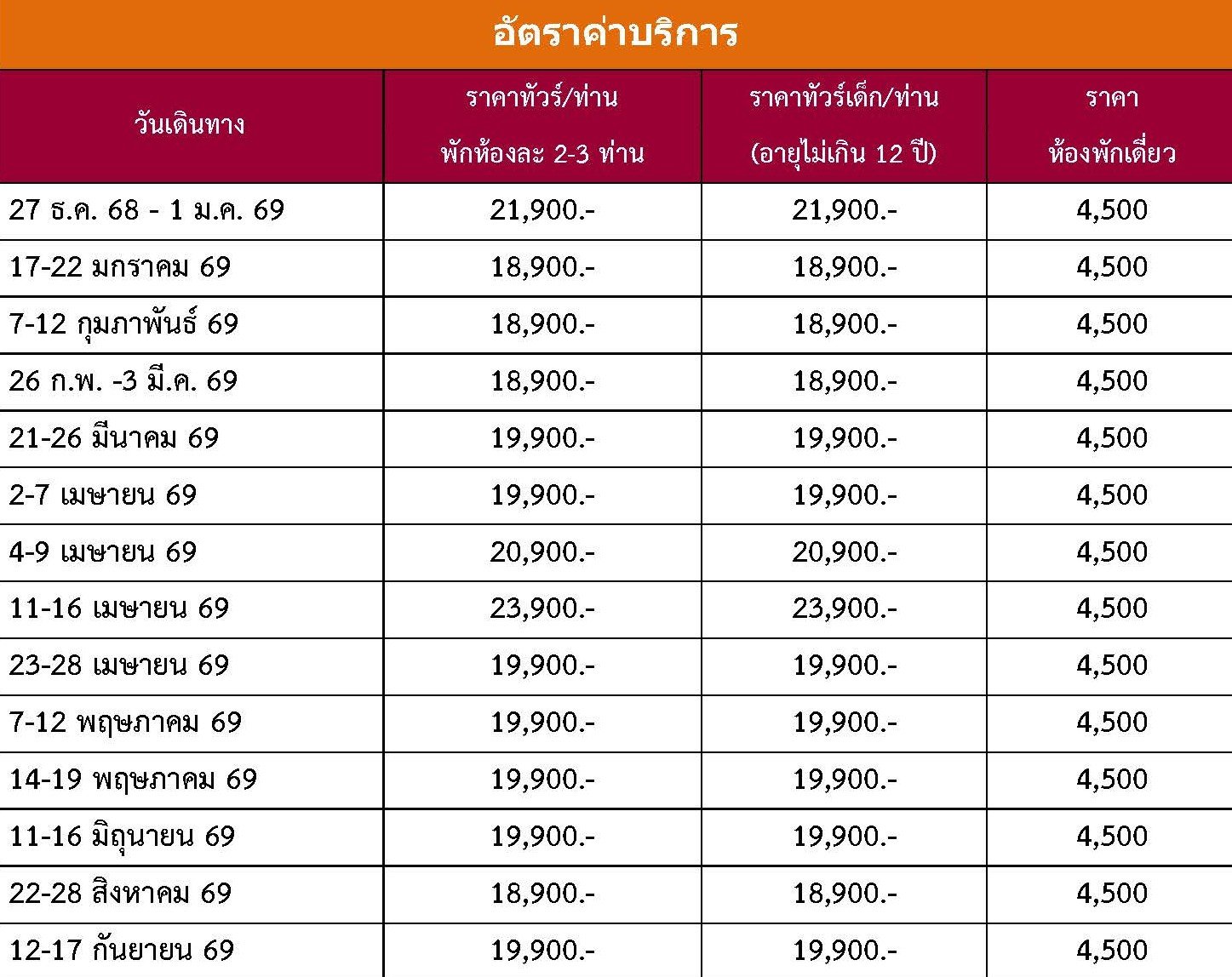 อัตราค่าบริการ

| วันเดินทาง | ราคาทัวร์/ท่าน พักห้องละ 2-3 ท่าน | ราคาทัวร์เด็ก/ท่าน (อายุไม่เกิน 12 ปี) | ราคา ห้องพักเดี่ยว |
|---|---|---|---|
| 27 ธ.ค. 68 - 1 ม.ค. 69 | 21,900.- | 21,900.- | 4,500 |
| 17-22 มกราคม 69 | 18,900.- | 18,900.- | 4,500 |
| 7-12 กุมภาพันธ์ 69 | 18,900.- | 18,900.- | 4,500 |
| 26 ก.พ. -3 มี.ค. 69 | 18,900.- | 18,900.- | 4,500 |
| 21-26 มีนาคม 69 | 19,900.- | 19,900.- | 4,500 |
| 2-7 เมษายน 69 | 19,900.- | 19,900.- | 4,500 |
| 4-9 เมษายน 69 | 20,900.- | 20,900.- | 4,500 |
| 11-16 เมษายน 69 | 23,900.- | 23,900.- | 4,500 |
| 23-28 เมษายน 69 | 19,900.- | 19,900.- | 4,500 |
| 7-12 พฤษภาคม 69 | 19,900.- | 19,900.- | 4,500 |
| 14-19 พฤษภาคม 69 | 19,900.- | 19,900.- | 4,500 |
| 11-16 มิถุนายน 69 | 19,900.- | 19,900.- | 4,500 |
| 22-28 สิงหาคม 69 | 18,900.- | 18,900.- | 4,500 |
| 12-17 กันยายน 69 | 19,900.- | 19,900.- | 4,500 |